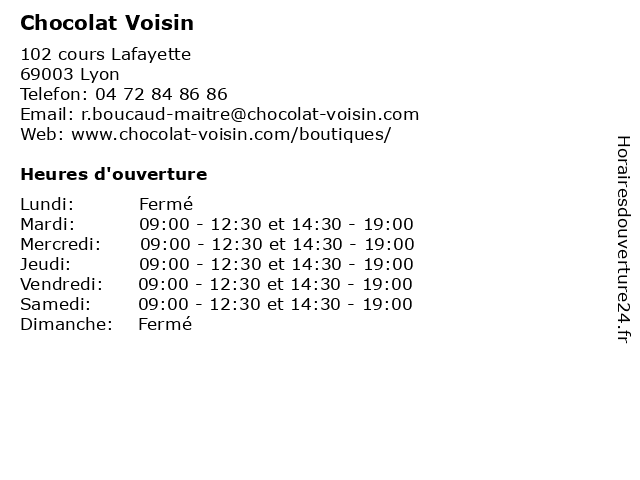 Chocolat Voisin

102 cours Lafayette
69003 Lyon
Telefon: 04 72 84 86 86
Email: r.boucaud-maitre@chocolat-voisin.com
Web: www.chocolat-voisin.com/boutiques/

Heures d'ouverture

| | |
|---|---|
| Lundi: | Fermé |
| Mardi: | 09:00 - 12:30 et 14:30 - 19:00 |
| Mercredi: | 09:00 - 12:30 et 14:30 - 19:00 |
| Jeudi: | 09:00 - 12:30 et 14:30 - 19:00 |
| Vendredi: | 09:00 - 12:30 et 14:30 - 19:00 |
| Samedi: | 09:00 - 12:30 et 14:30 - 19:00 |
| Dimanche: | Fermé |

Horairesdouverture24.fr